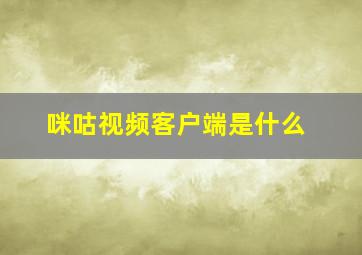 咪咕视频客户端是什么